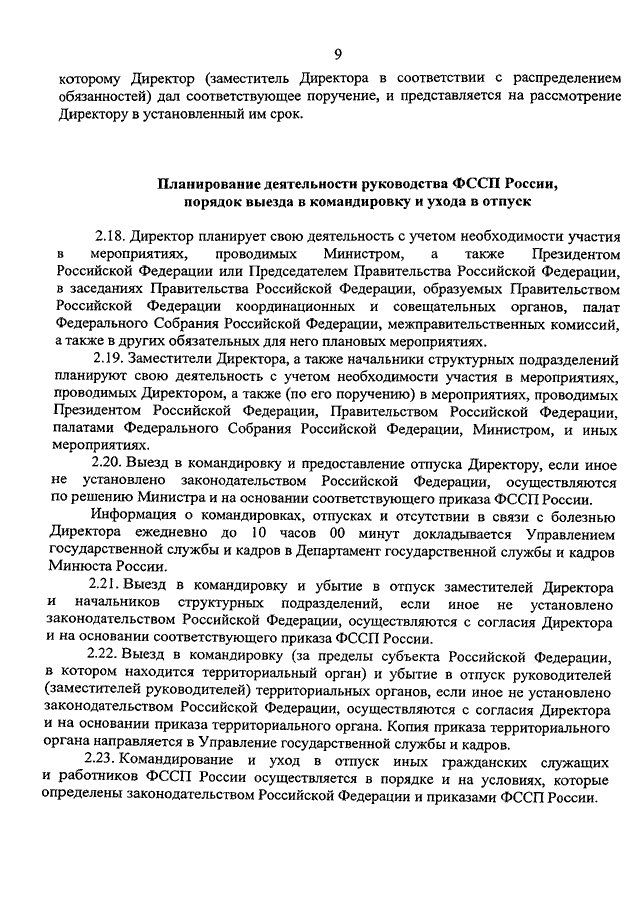 9

которому Директор (заместитель Директора в соответствии с распределением обязанностей) дал соответствующее поручение, и представляется на рассмотрение Директору в установленный им срок.

Планирование деятельности руководства ФССП России, порядок выезда в командировку и ухода в отпуск

2.18. Директор планирует свою деятельность с учетом необходимости участия в мероприятиях, проводимых Министром, а также Президентом Российской Федерации или Председателем Правительства Российской Федерации, в заседаниях Правительства Российской Федерации, образуемых Правительством Российской Федерации координационных и совещательных органов, палат Федерального Собрания Российской Федерации, межправительственных комиссий, а также в других обязательных для него плановых мероприятиях.

2.19. Заместители Директора, а также начальники структурных подразделений планируют свою деятельность с учетом необходимости участия в мероприятиях, проводимых Директором, а также (по его поручению) в мероприятиях, проводимых Президентом Российской Федерации, Правительством Российской Федерации, палатами Федерального Собрания Российской Федерации, Министром, и иных мероприятиях.

2.20. Выезд в командировку и предоставление отпуска Директору, если иное не установлено законодательством Российской Федерации, осуществляются по решению Министра и на основании соответствующего приказа ФССП России.

Информация о командировках, отпусках и отсутствии в связи с болезнью Директора ежедневно до 10 часов 00 минут докладывается Управлением государственной службы и кадров в Департамент государственной службы и кадров Минюста России.

2.21. Выезд в командировку и убытие в отпуск заместителей Директора и начальников структурных подразделений, если иное не установлено законодательством Российской Федерации, осуществляются с согласия Директора и на основании соответствующего приказа ФССП России.

2.22. Выезд в командировку (за пределы субъекта Российской Федерации, в котором находится территориальный орган) и убытие в отпуск руководителей (заместителей руководителей) территориальных органов, если иное не установлено законодательством Российской Федерации, осуществляются с согласия Директора и на основании приказа территориального органа. Копия приказа территориального органа направляется в Управление государственной службы и кадров.

2.23. Командирование и уход в отпуск иных гражданских служащих и работников ФССП России осуществляется в порядке и на условиях, которые определены законодательством Российской Федерации и приказами ФССП России.